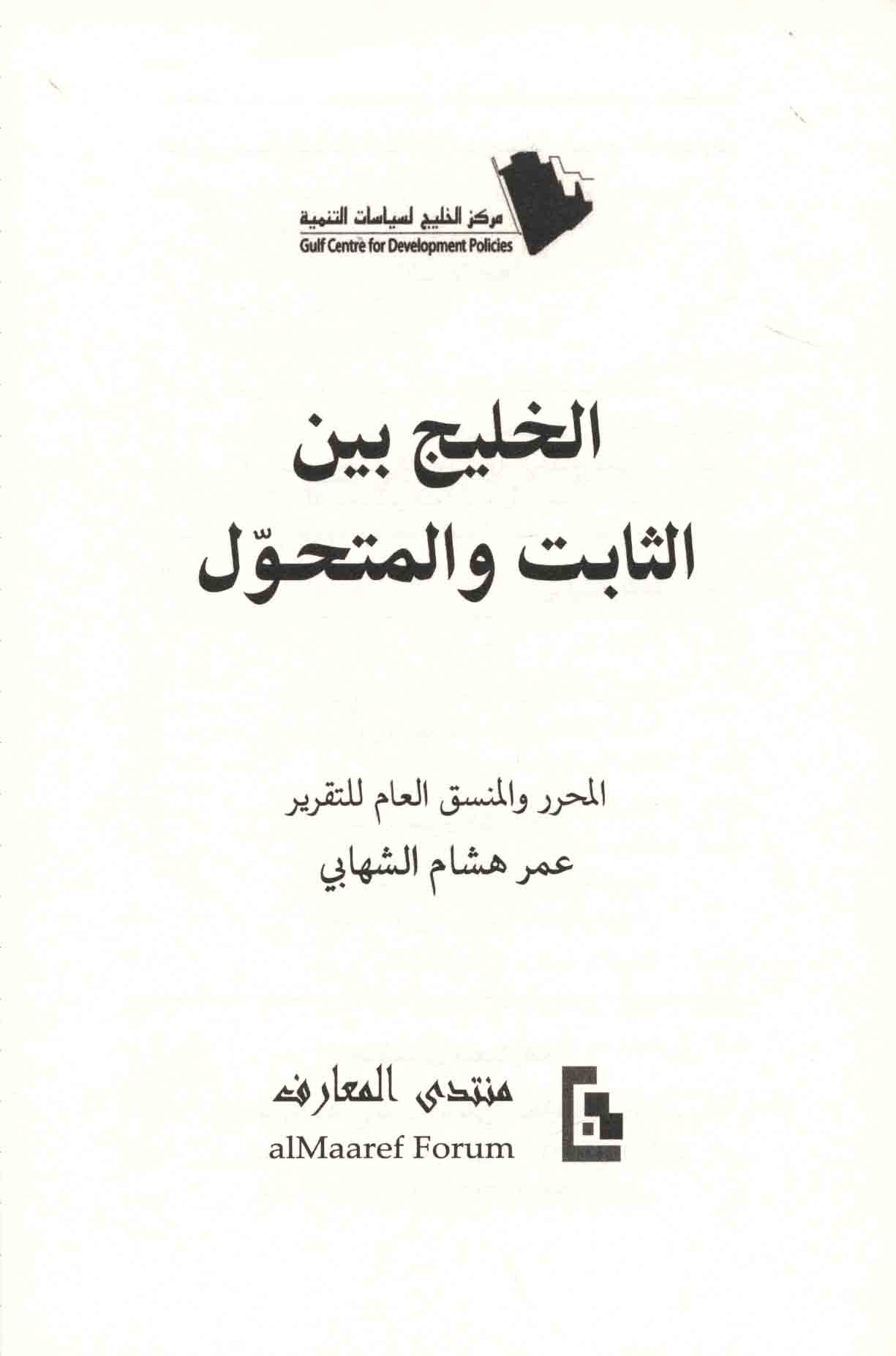 مركز الخليج لسياسات التنمية
Gulf Centre for Development Policies

الخليج بين
الثابت والمتحوّل

المحرر والمنسق العام للتقرير
عمر هشام الشهابي

منتدى المعارف
alMaaref Forum